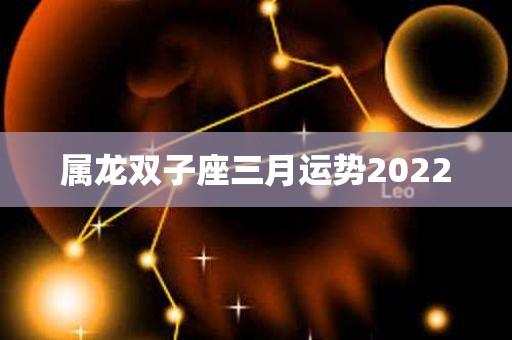 属龙双子座三月运势2022

Leo